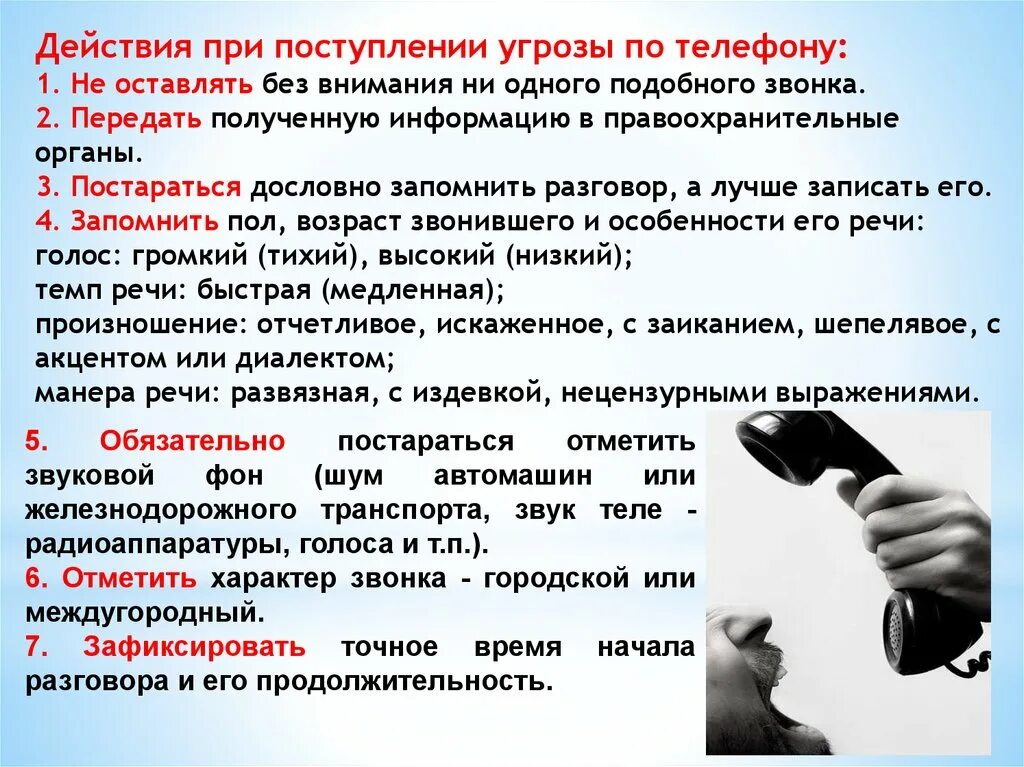 Действия при поступлении угрозы по телефону:

1. Не оставлять без внимания ни одного подобного звонка.

2. Передать полученную информацию в правоохранительные органы.

3. Постараться дословно запомнить разговор, а лучше записать его.

4. Запомнить пол, возраст звонившего и особенности его речи:
голос: громкий (тихий), высокий (низкий);
темп речи: быстрая (медленная);
произношение: отчетливое, искаженное, с заиканием, шепелявое, с акцентом или диалектом;
манера речи: развязная, с издевкой, нецензурными выражениями.

5. Обязательно постараться отметить звуковой фон (шум автомашин или железнодорожного транспорта, звук теле - радиоаппаратуры, голоса и т.п.).

6. Отметить характер звонка - городской или междугородный.

7. Зафиксировать точное время начала разговора и его продолжительность.